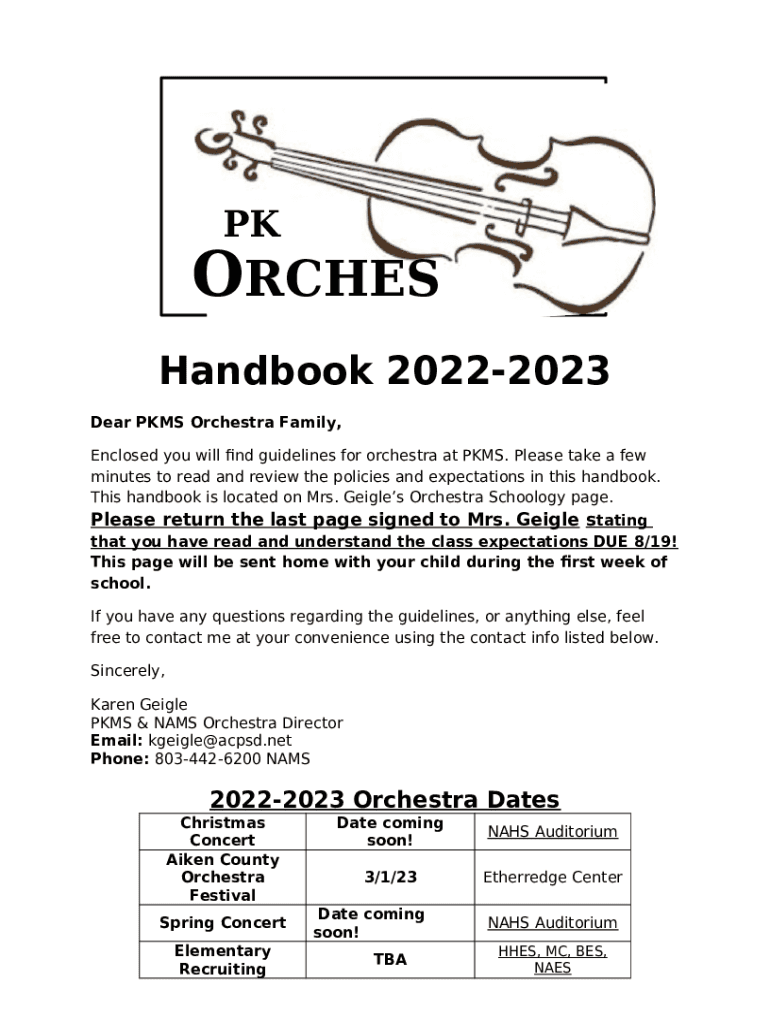 PK
ORCHES

Handbook 2022-2023

Dear PKMS Orchestra Family,

Enclosed you will find guidelines for orchestra at PKMS. Please take a few minutes to read and review the policies and expectations in this handbook. This handbook is located on Mrs. Geigle's Orchestra Schoology page.

Please return the last page signed to Mrs. Geigle stating that you have read and understand the class expectations DUE 8/19! This page will be sent home with your child during the first week of school.

If you have any questions regarding the guidelines, or anything else, feel free to contact me at your convenience using the contact info listed below.

Sincerely,

Karen Geigle
PKMS & NAMS Orchestra Director
Email: kgeigle@acpsd.net
Phone: 803-442-6200 NAMS

2022-2023 Orchestra Dates

| Christmas Concert | Date coming soon! | NAHS Auditorium |
|---|---|---|
| Aiken County Orchestra Festival | 3/1/23 | Etherredge Center |
| Spring Concert | Date coming soon! | NAHS Auditorium |
| Elementary Recruiting | TBA | HHES, MC, BES, NAES |